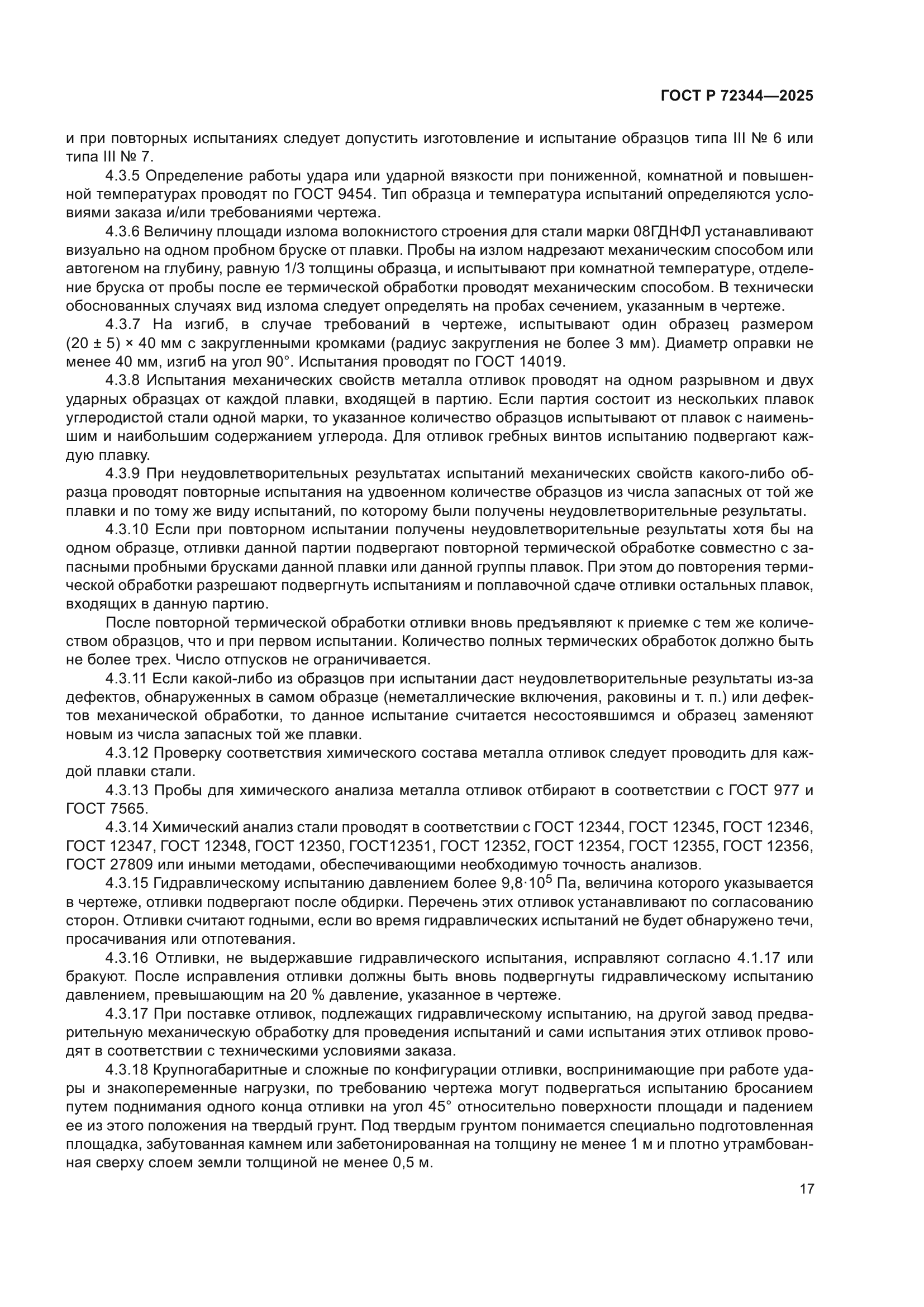 ГОСТ Р 72344—2025

и при повторных испытаниях следует допустить изготовление и испытание образцов типа III № 6 или типа III № 7.

4.3.5 Определение работы удара или ударной вязкости при пониженной, комнатной и повышенной температурах проводят по ГОСТ 9454. Тип образца и температура испытаний определяются условиями заказа и/или требованиями чертежа.

4.3.6 Величину площади излома волокнистого строения для стали марки 08ГДНФЛ устанавливают визуально на одном пробном бруске от плавки. Пробы на излом надрезают механическим способом или автогеном на глубину, равную 1/3 толщины образца, и испытывают при комнатной температуре, отделение бруска от пробы после ее термической обработки проводят механическим способом. В технически обоснованных случаях вид излома следует определять на пробах сечением, указанным в чертеже.

4.3.7 На изгиб, в случае требований в чертеже, испытывают один образец размером (20 ± 5) × 40 мм с закругленными кромками (радиус закругления не более 3 мм). Диаметр оправки не менее 40 мм, изгиб на угол 90°. Испытания проводят по ГОСТ 14019.

4.3.8 Испытания механических свойств металла отливок проводят на одном разрывном и двух ударных образцах от каждой плавки, входящей в партию. Если партия состоит из нескольких плавок углеродистой стали одной марки, то указанное количество образцов испытывают от плавок с наименьшим и наибольшим содержанием углерода. Для отливок гребных винтов испытанию подвергают каждую плавку.

4.3.9 При неудовлетворительных результатах испытаний механических свойств какого-либо образца проводят повторные испытания на удвоенном количестве образцов из числа запасных от той же плавки и по тому же виду испытаний, по которому были получены неудовлетворительные результаты.

4.3.10 Если при повторном испытании получены неудовлетворительные результаты хотя бы на одном образце, отливки данной партии подвергают повторной термической обработке совместно с запасными пробными брусками данной плавки или данной группы плавок. При этом до повторения термической обработки разрешают подвергнуть испытаниям и поплавочной сдаче отливки остальных плавок, входящих в данную партию.

После повторной термической обработки отливки вновь предъявляют к приемке с тем же количеством образцов, что и при первом испытании. Количество полных термических обработок должно быть не более трех. Число отпусков не ограничивается.

4.3.11 Если какой-либо из образцов при испытании даст неудовлетворительные результаты из-за дефектов, обнаруженных в самом образце (неметаллические включения, раковины и т. п.) или дефектов механической обработки, то данное испытание считается несостоявшимся и образец заменяют новым из числа запасных той же плавки.

4.3.12 Проверку соответствия химического состава металла отливок следует проводить для каждой плавки стали.

4.3.13 Пробы для химического анализа металла отливок отбирают в соответствии с ГОСТ 977 и ГОСТ 7565.

4.3.14 Химический анализ стали проводят в соответствии с ГОСТ 12344, ГОСТ 12345, ГОСТ 12346, ГОСТ 12347, ГОСТ 12348, ГОСТ 12350, ГОСТ12351, ГОСТ 12352, ГОСТ 12354, ГОСТ 12355, ГОСТ 12356, ГОСТ 27809 или иными методами, обеспечивающими необходимую точность анализов.

4.3.15 Гидравлическому испытанию давлением более $9{,}8 \cdot 10^5$ Па, величина которого указывается в чертеже, отливки подвергают после обдирки. Перечень этих отливок устанавливают по согласованию сторон. Отливки считают годными, если во время гидравлических испытаний не будет обнаружено течи, просачивания или отпотевания.

4.3.16 Отливки, не выдержавшие гидравлического испытания, исправляют согласно 4.1.17 или бракуют. После исправления отливки должны быть вновь подвергнуты гидравлическому испытанию давлением, превышающим на 20 % давление, указанное в чертеже.

4.3.17 При поставке отливок, подлежащих гидравлическому испытанию, на другой завод предварительную механическую обработку для проведения испытаний и сами испытания этих отливок проводят в соответствии с техническими условиями заказа.

4.3.18 Крупногабаритные и сложные по конфигурации отливки, воспринимающие при работе удары и знакопеременные нагрузки, по требованию чертежа могут подвергаться испытанию бросанием путем поднимания одного конца отливки на угол 45° относительно поверхности площади и падением ее из этого положения на твердый грунт. Под твердым грунтом понимается специально подготовленная площадка, забутованная камнем или забетонированная на толщину не менее 1 м и плотно утрамбованная сверху слоем земли толщиной не менее 0,5 м.

17